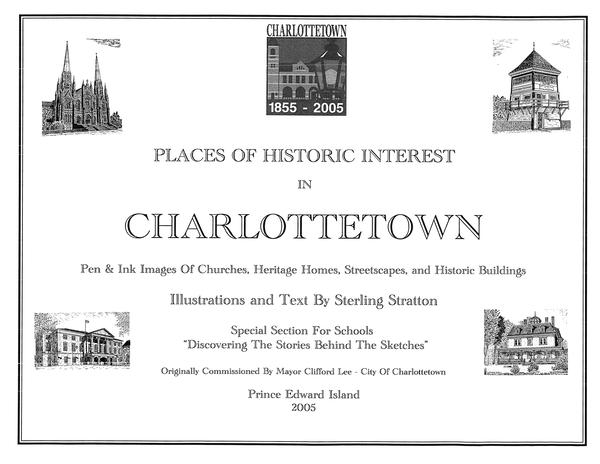 CHARLOTTETOWN
1855 - 2005

PLACES OF HISTORIC INTEREST

IN

CHARLOTTETOWN

Pen & Ink Images Of Churches, Heritage Homes, Streetscapes, and Historic Buildings

Illustrations and Text By Sterling Stratton

Special Section For Schools
"Discovering The Stories Behind The Sketches"

Originally Commissioned By Mayor Clifford Lee - City Of Charlottetown

Prince Edward Island
2005